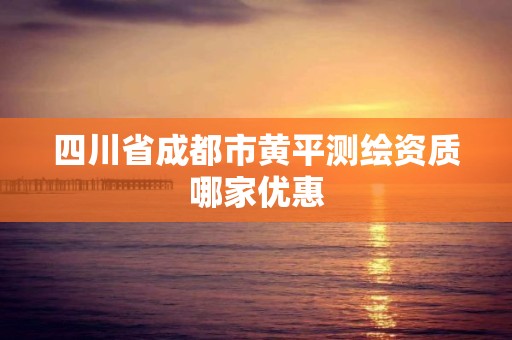 四川省成都市黄平测绘资质哪家优惠